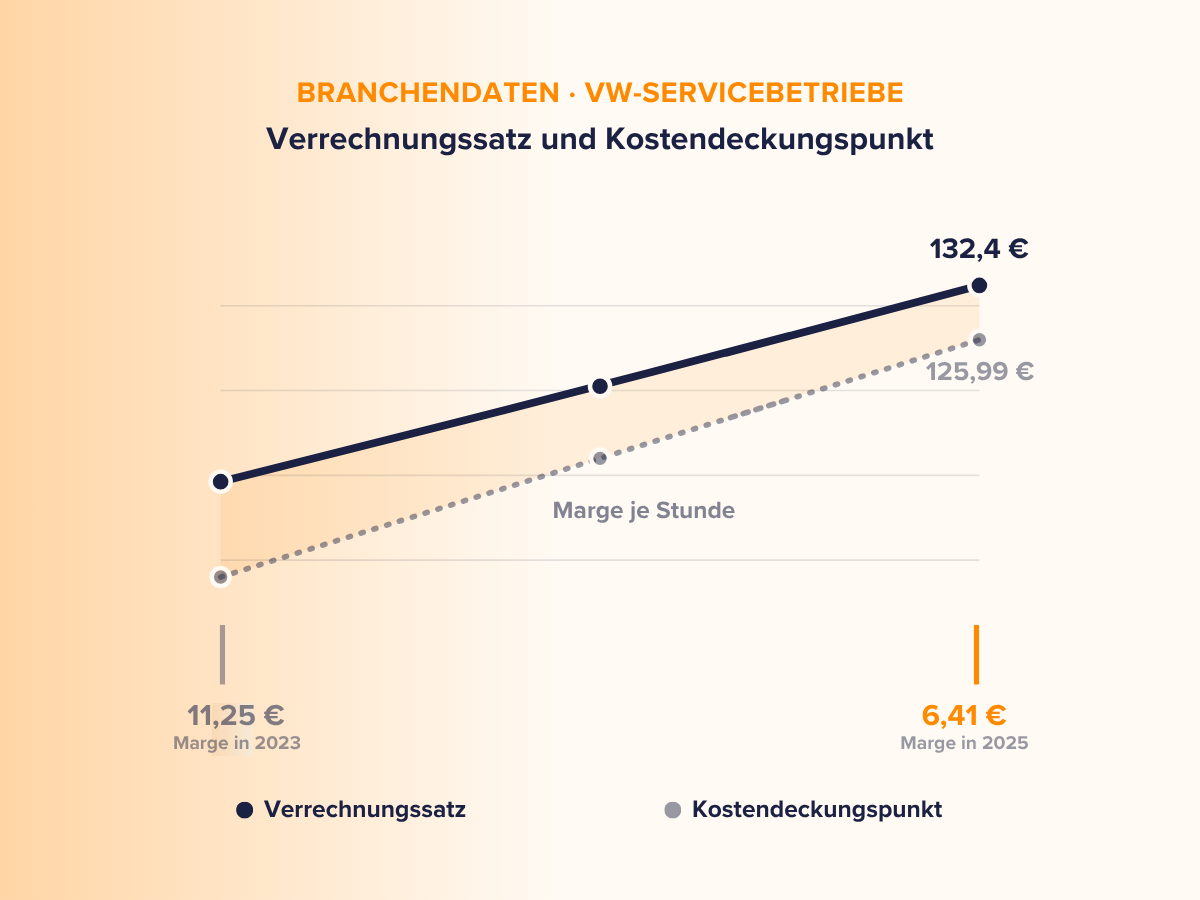 BRANCHENDATEN · VW-SERVICEBETRIEBE
Verrechnungssatz und Kostendeckungspunkt

132,4 €

125,99 €

Marge je Stunde

11,25 €
Marge in 2023

6,41 €
Marge in 2025

Verrechnungssatz
Kostendeckungspunkt